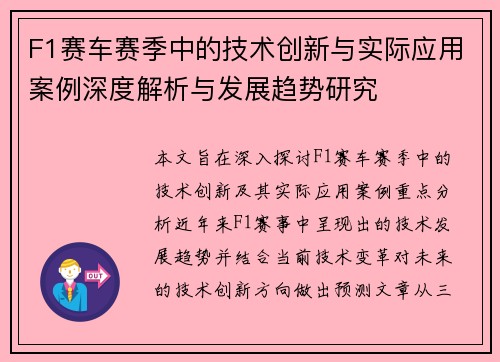 F1赛车赛季中的技术创新与实际应用案例深度解析与发展趋势研究

本文旨在深入探讨F1赛车赛季中的技术创新及其实际应用案例重点分析近年来F1赛事中呈现出的技术发展趋势并结合当前技术变革对未来的技术创新方向做出预测文章从三

OUT